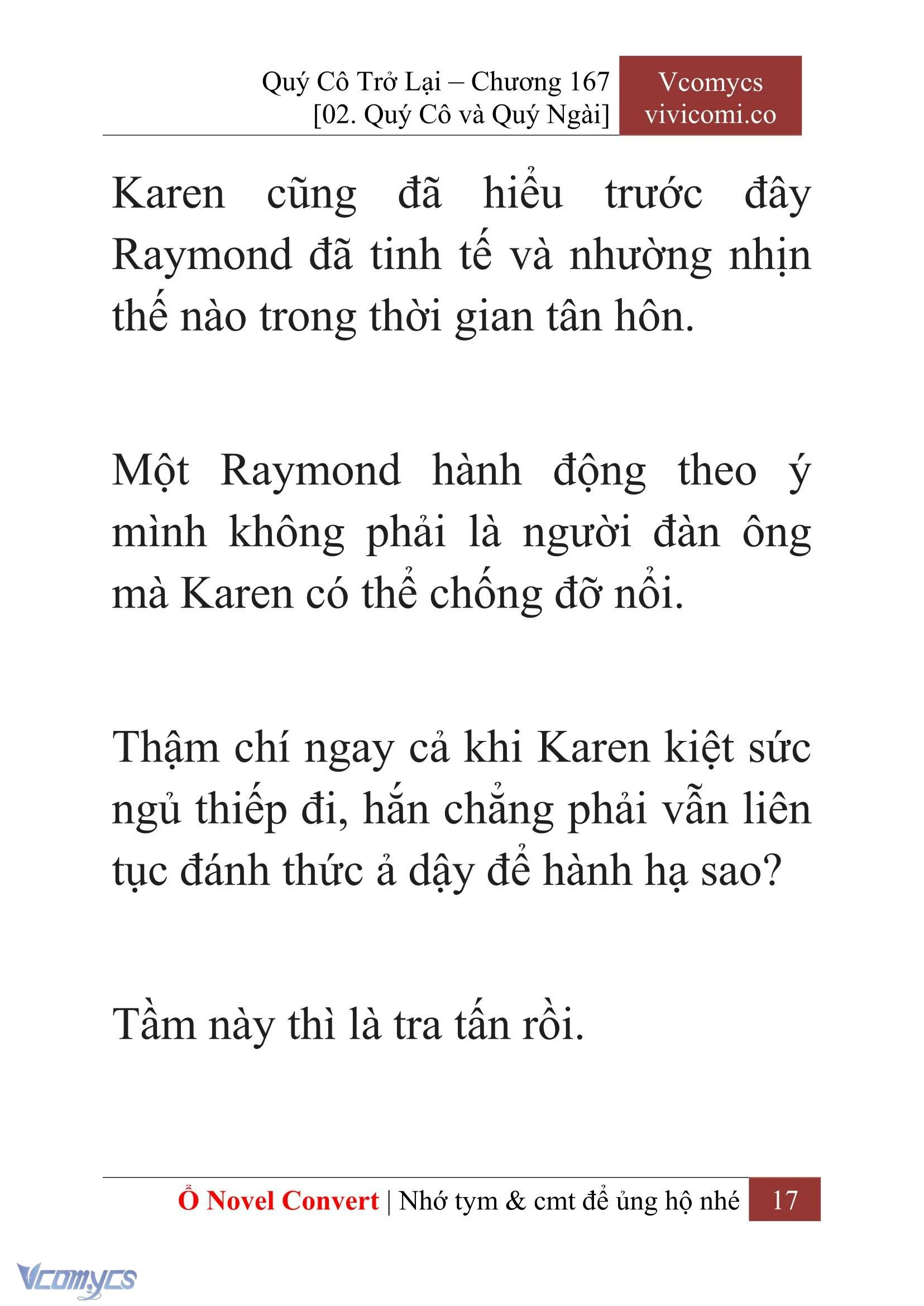 Quý Cô Trở Lại – Chương 167
[02. Quý Cô và Quý Ngài]

Vcomycs
vivicomi.co

Karen cũng đã hiểu trước đây Raymond đã tinh tế và nhường nhịn thế nào trong thời gian tân hôn.

Một Raymond hành động theo ý mình không phải là người đàn ông mà Karen có thể chống đỡ nổi.

Thậm chí ngay cả khi Karen kiệt sức ngủ thiếp đi, hắn chẳng phải vẫn liên tục đánh thức ả dậy để hành hạ sao?

Tầm này thì là tra tấn rồi.

Ổ Novel Convert | Nhớ tym & cmt để ủng hộ nhé 17

Vcomycs